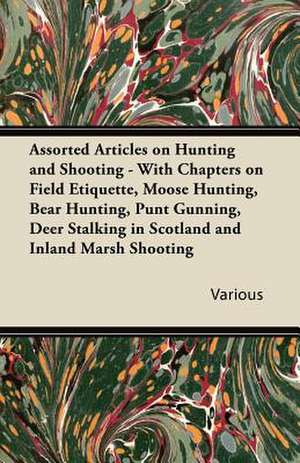 Assorted Articles on Hunting and Shooting - With Chapters on Field Etiquette, Moose Hunting, Bear Hunting, Punt Gunning, Deer Stalking in Scotland and Inland Marsh Shooting

Various